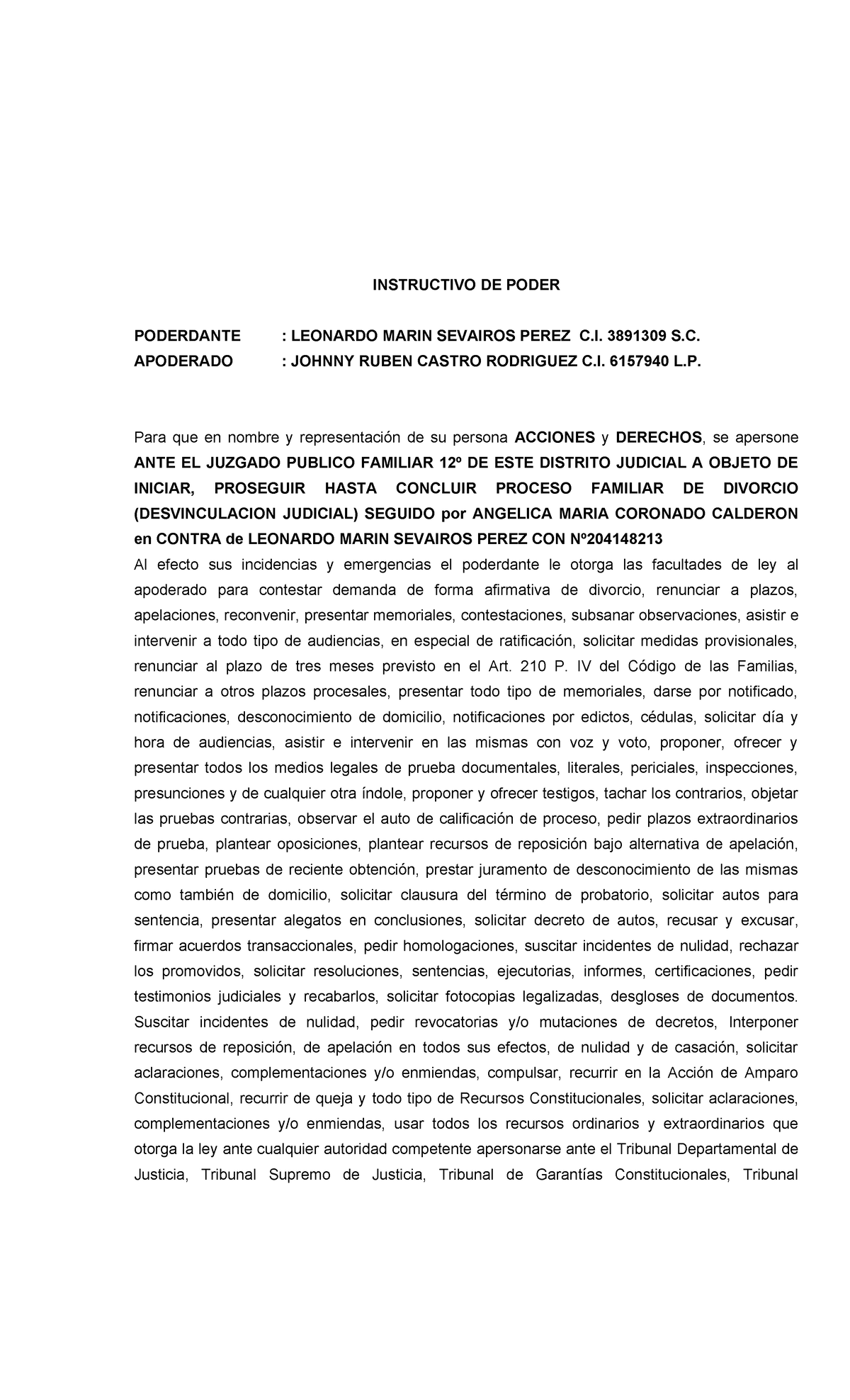 INSTRUCTIVO DE PODER

PODERDANTE : LEONARDO MARIN SEVAIROS PEREZ C.I. 3891309 S.C.
APODERADO : JOHNNY RUBEN CASTRO RODRIGUEZ C.I. 6157940 L.P.

Para que en nombre y representación de su persona ACCIONES y DERECHOS, se apersone ANTE EL JUZGADO PUBLICO FAMILIAR 12º DE ESTE DISTRITO JUDICIAL A OBJETO DE INICIAR, PROSEGUIR HASTA CONCLUIR PROCESO FAMILIAR DE DIVORCIO (DESVINCULACION JUDICIAL) SEGUIDO por ANGELICA MARIA CORONADO CALDERON en CONTRA de LEONARDO MARIN SEVAIROS PEREZ CON Nº204148213
Al efecto sus incidencias y emergencias el poderdante le otorga las facultades de ley al apoderado para contestar demanda de forma afirmativa de divorcio, renunciar a plazos, apelaciones, reconvenir, presentar memoriales, contestaciones, subsanar observaciones, asistir e intervenir a todo tipo de audiencias, en especial de ratificación, solicitar medidas provisionales, renunciar al plazo de tres meses previsto en el Art. 210 P. IV del Código de las Familias, renunciar a otros plazos procesales, presentar todo tipo de memoriales, darse por notificado, notificaciones, desconocimiento de domicilio, notificaciones por edictos, cédulas, solicitar día y hora de audiencias, asistir e intervenir en las mismas con voz y voto, proponer, ofrecer y presentar todos los medios legales de prueba documentales, literales, periciales, inspecciones, presunciones y de cualquier otra índole, proponer y ofrecer testigos, tachar los contrarios, objetar las pruebas contrarias, observar el auto de calificación de proceso, pedir plazos extraordinarios de prueba, plantear oposiciones, plantear recursos de reposición bajo alternativa de apelación, presentar pruebas de reciente obtención, prestar juramento de desconocimiento de las mismas como también de domicilio, solicitar clausura del término de probatorio, solicitar autos para sentencia, presentar alegatos en conclusiones, solicitar decreto de autos, recusar y excusar, firmar acuerdos transaccionales, pedir homologaciones, suscitar incidentes de nulidad, rechazar los promovidos, solicitar resoluciones, sentencias, ejecutorias, informes, certificaciones, pedir testimonios judiciales y recabarlos, solicitar fotocopias legalizadas, desgloses de documentos. Suscitar incidentes de nulidad, pedir revocatorias y/o mutaciones de decretos, Interponer recursos de reposición, de apelación en todos sus efectos, de nulidad y de casación, solicitar aclaraciones, complementaciones y/o enmiendas, compulsar, recurrir en la Acción de Amparo Constitucional, recurrir de queja y todo tipo de Recursos Constitucionales, solicitar aclaraciones, complementaciones y/o enmiendas, usar todos los recursos ordinarios y extraordinarios que otorga la ley ante cualquier autoridad competente apersonarse ante el Tribunal Departamental de Justicia, Tribunal Supremo de Justicia, Tribunal de Garantías Constitucionales, Tribunal